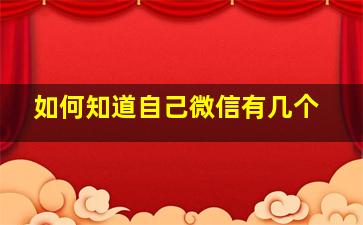 如何知道自己微信有几个